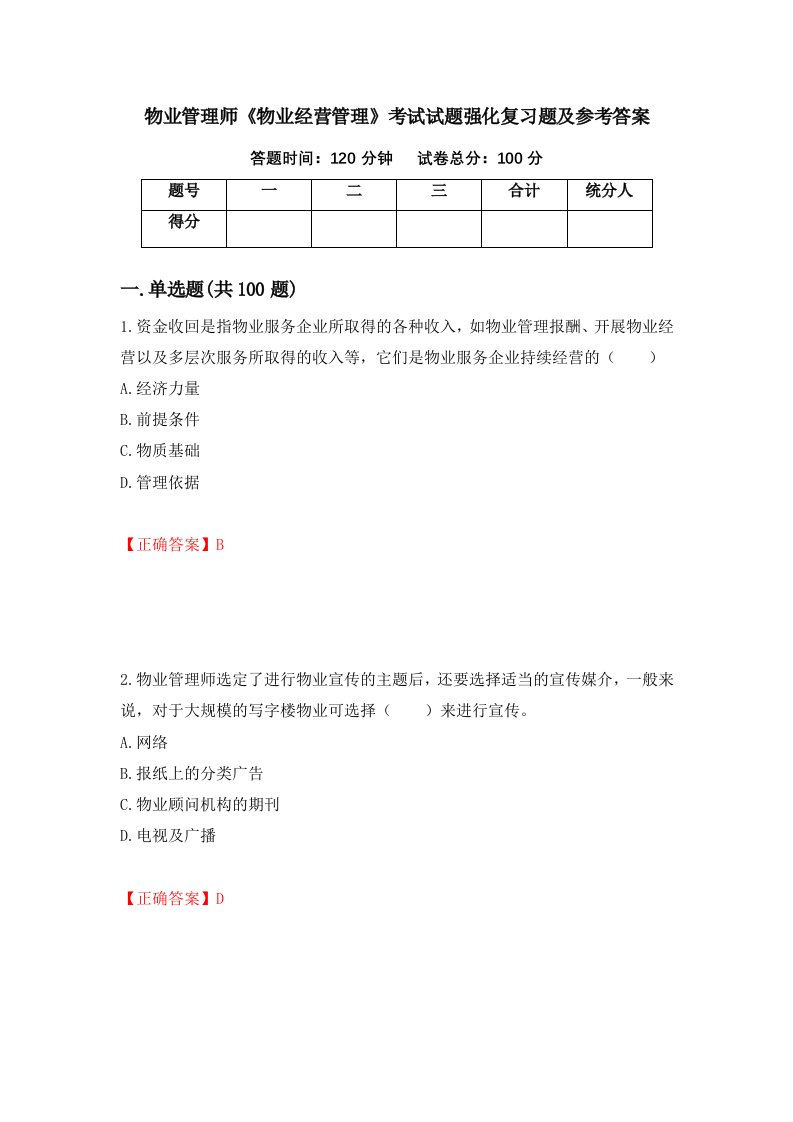 物业管理师《物业经营管理》考试试题强化复习题及参考答案

答题时间：120 分钟　　试卷总分：100 分

| 题号 | 一 | 二 | 三 | 合计 | 统分人 |
|---|---|---|---|---|---|
| 得分 |  |  |  |  |  |

一.单选题(共 100 题)

1.资金收回是指物业服务企业所取得的各种收入，如物业管理报酬、开展物业经营以及多层次服务所取得的收入等，它们是物业服务企业持续经营的（　　）

A.经济力量

B.前提条件

C.物质基础

D.管理依据

【正确答案】B

2.物业管理师选定了进行物业宣传的主题后，还要选择适当的宣传媒介，一般来说，对于大规模的写字楼物业可选择（　　）来进行宣传。

A.网络

B.报纸上的分类广告

C.物业顾问机构的期刊

D.电视及广播

【正确答案】D